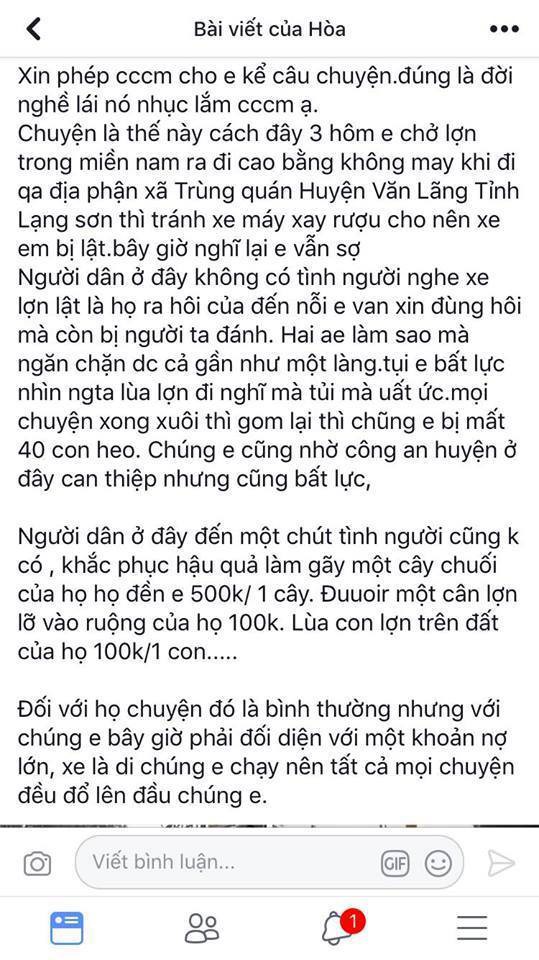 Bài viết của Hòa

Xin phép cccm cho e kể câu chuyện.đúng là đời nghề lái nó nhục lắm cccm ạ.
Chuyện là thế này cách đây 3 hôm e chở lợn trong miền nam ra đi cao bằng không may khi đi qa địa phận xã Trùng quán Huyện Văn Lãng Tỉnh Lạng sơn thì tránh xe máy xay rượu cho nên xe em bị lật.bây giờ nghĩ lại e vẫn sợ
Người dân ở đây không có tình người nghe xe lợn lật là họ ra hôi của đến nỗi e van xin đùng hôi mà còn bị người ta đánh. Hai ae làm sao mà ngăn chặn dc cả gần như một làng.tụi e bất lực nhìn ngta lùa lợn đi nghĩ mà tủi mà uất ức.mọi chuyện xong xuôi thì gom lại thì chũng e bị mất 40 con heo. Chúng e cũng nhờ công an huyện ở đây can thiệp nhưng cũng bất lực,

Người dân ở đây đến một chút tình người cũng k có , khắc phục hậu quả làm gãy một cây chuối của họ họ đền e 500k/ 1 cây. Đuuoir một cân lợn lỡ vào ruộng của họ 100k. Lùa con lợn trên đất của họ 100k/1 con.....

Đối với họ chuyện đó là bình thường nhưng với chúng e bây giờ phải đối diện với một khoản nợ lớn, xe là di chúng e chạy nên tất cả mọi chuyện đều đổ lên đầu chúng e.

Viết bình luận...

GIF

1